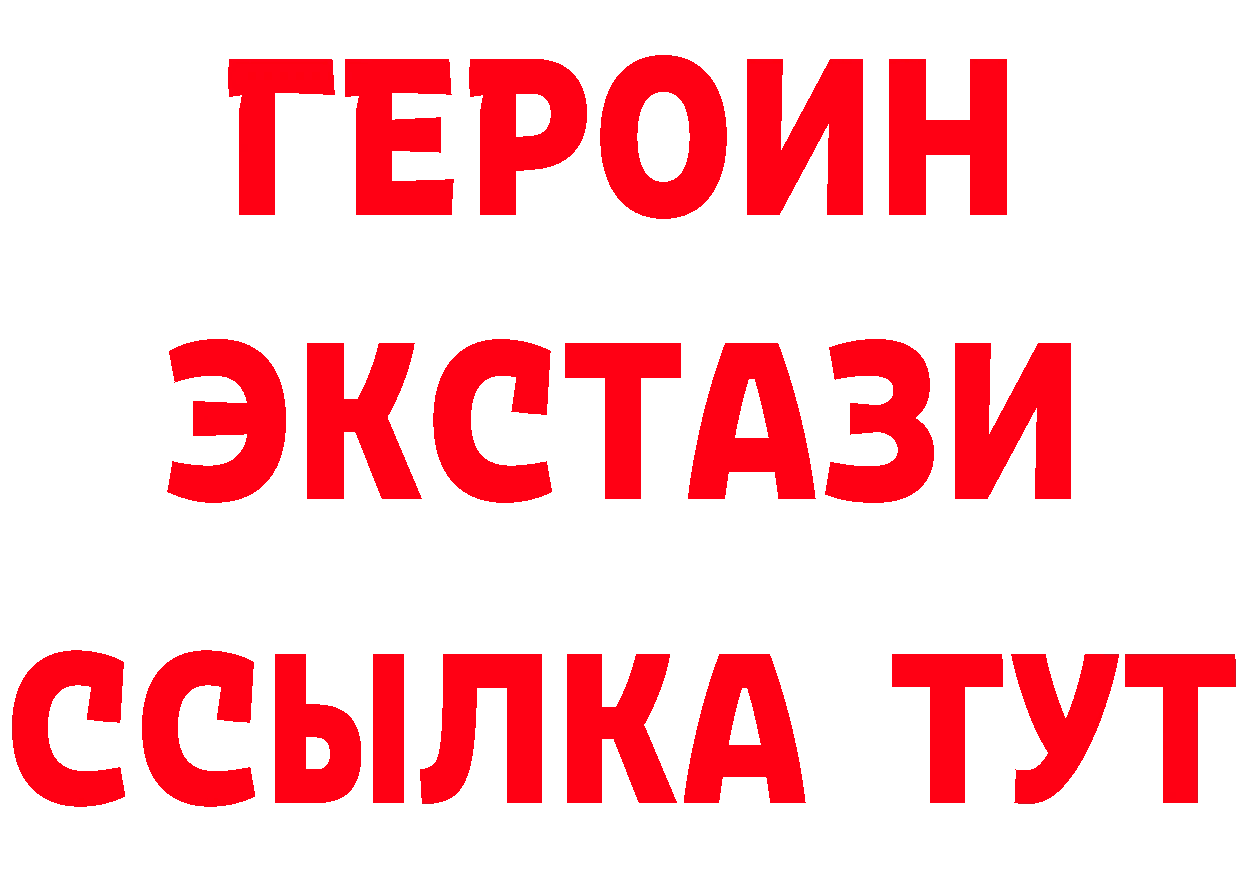 ГЕРОИН ЭКСТАЗИ ССЫЛКА ТУТ